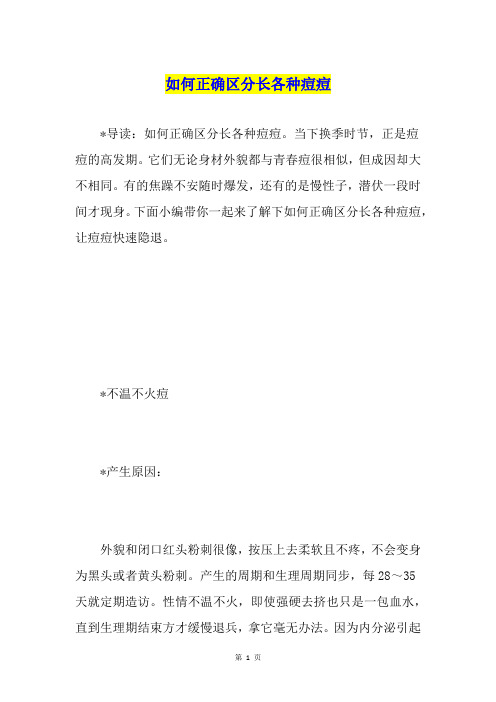 如何正确区分长各种痘痘

*导读：如何正确区分长各种痘痘。当下换季时节，正是痘痘的高发期。它们无论身材外貌都与青春痘很相似，但成因却大不相同。有的焦躁不安随时爆发，还有的是慢性子，潜伏一段时间才现身。下面小编带你一起来了解下如何正确区分长各种痘痘，让痘痘快速隐退。

*不温不火痘

*产生原因：

外貌和闭口红头粉刺很像，按压上去柔软且不疼，不会变身为黑头或者黄头粉刺。产生的周期和生理周期同步，每 28～35 天就定期造访。性情不温不火，即使强硬去挤也只是一包血水，直到生理期结束方才缓慢退兵，拿它毫无办法。因为内分泌引起

第 1 页